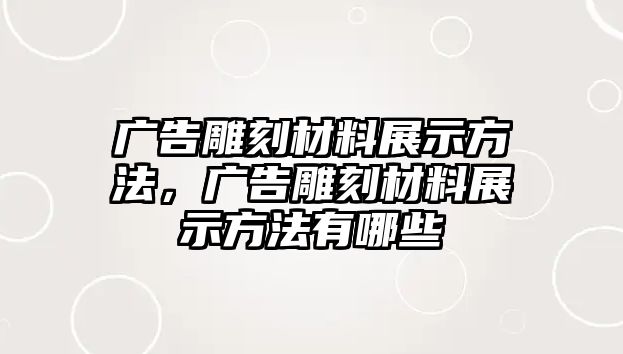 广告雕刻材料展示方法，广告雕刻材料展示方法有哪些